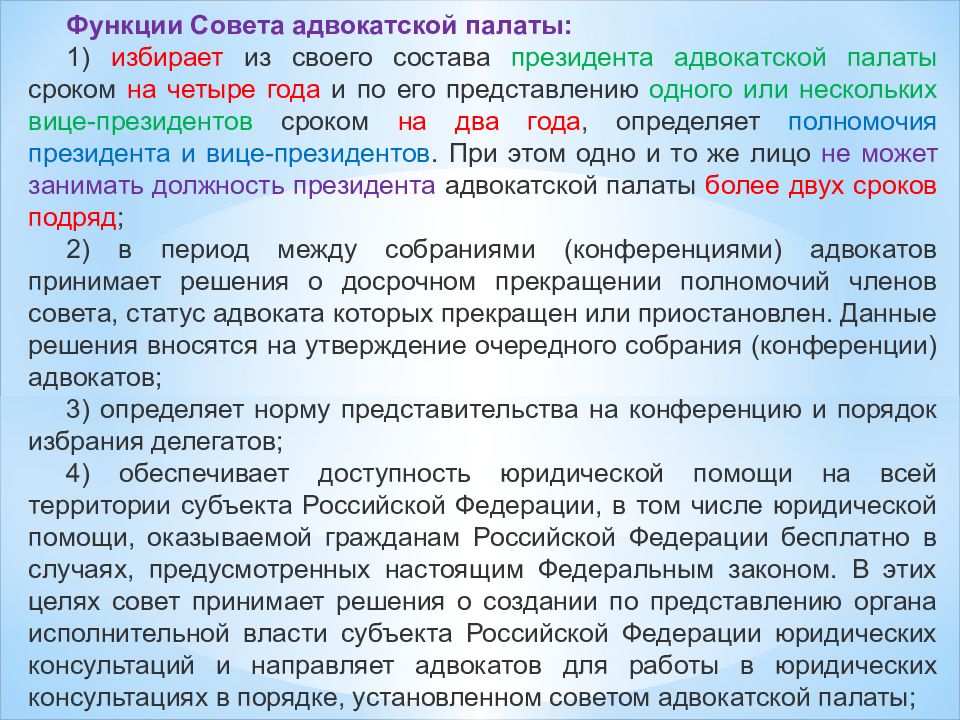 Функции Совета адвокатской палаты:

1) избирает из своего состава президента адвокатской палаты сроком на четыре года и по его представлению одного или нескольких вице-президентов сроком на два года, определяет полномочия президента и вице-президентов. При этом одно и то же лицо не может занимать должность президента адвокатской палаты более двух сроков подряд;

2) в период между собраниями (конференциями) адвокатов принимает решения о досрочном прекращении полномочий членов совета, статус адвоката которых прекращен или приостановлен. Данные решения вносятся на утверждение очередного собрания (конференции) адвокатов;

3) определяет норму представительства на конференцию и порядок избрания делегатов;

4) обеспечивает доступность юридической помощи на всей территории субъекта Российской Федерации, в том числе юридической помощи, оказываемой гражданам Российской Федерации бесплатно в случаях, предусмотренных настоящим Федеральным законом. В этих целях совет принимает решения о создании по представлению органа исполнительной власти субъекта Российской Федерации юридических консультаций и направляет адвокатов для работы в юридических консультациях в порядке, установленном советом адвокатской палаты;